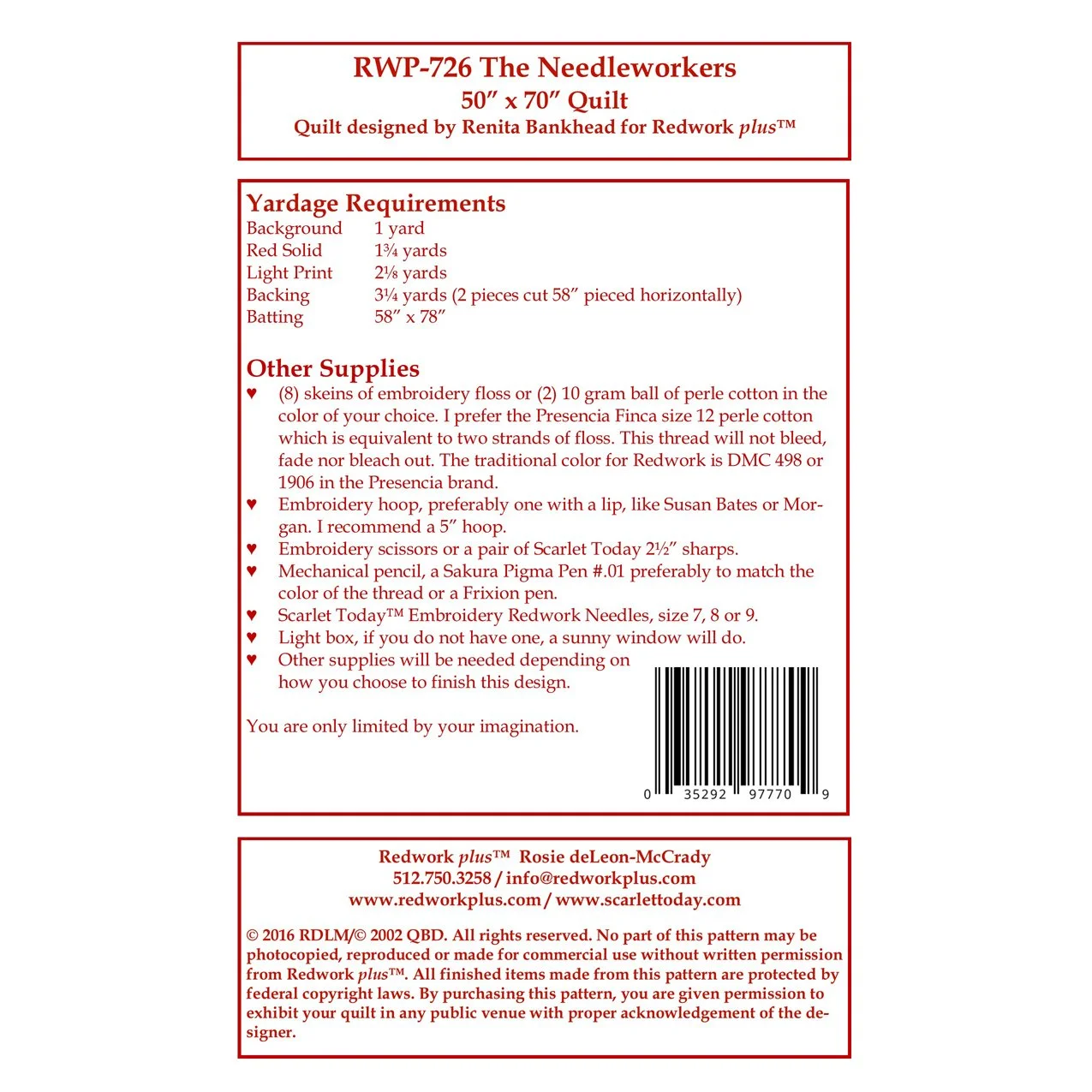 RWP-726 The Needleworkers
50" x 70" Quilt
Quilt designed by Renita Bankhead for Redwork plus™

Yardage Requirements
Background 1 yard
Red Solid 1¾ yards
Light Print 2⅛ yards
Backing 3¼ yards (2 pieces cut 58" pieced horizontally)
Batting 58" x 78"

Other Supplies
♥ (8) skeins of embroidery floss or (2) 10 gram ball of perle cotton in the color of your choice. I prefer the Presencia Finca size 12 perle cotton which is equivalent to two strands of floss. This thread will not bleed, fade nor bleach out. The traditional color for Redwork is DMC 498 or 1906 in the Presencia brand.
♥ Embroidery hoop, preferably one with a lip, like Susan Bates or Morgan. I recommend a 5" hoop.
♥ Embroidery scissors or a pair of Scarlet Today 2½" sharps.
♥ Mechanical pencil, a Sakura Pigma Pen #.01 preferably to match the color of the thread or a Frixion pen.
♥ Scarlet Today™ Embroidery Redwork Needles, size 7, 8 or 9.
♥ Light box, if you do not have one, a sunny window will do.
♥ Other supplies will be needed depending on how you choose to finish this design.

You are only limited by your imagination.

0 35292 97770 9

Redwork plus™ Rosie deLeon-McCrady
512.750.3258 / info@redworkplus.com
www.redworkplus.com / www.scarlettoday.com

© 2016 RDLM/© 2002 QBD. All rights reserved. No part of this pattern may be photocopied, reproduced or made for commercial use without written permission from Redwork plus™. All finished items made from this pattern are protected by federal copyright laws. By purchasing this pattern, you are given permission to exhibit your quilt in any public venue with proper acknowledgement of the designer.